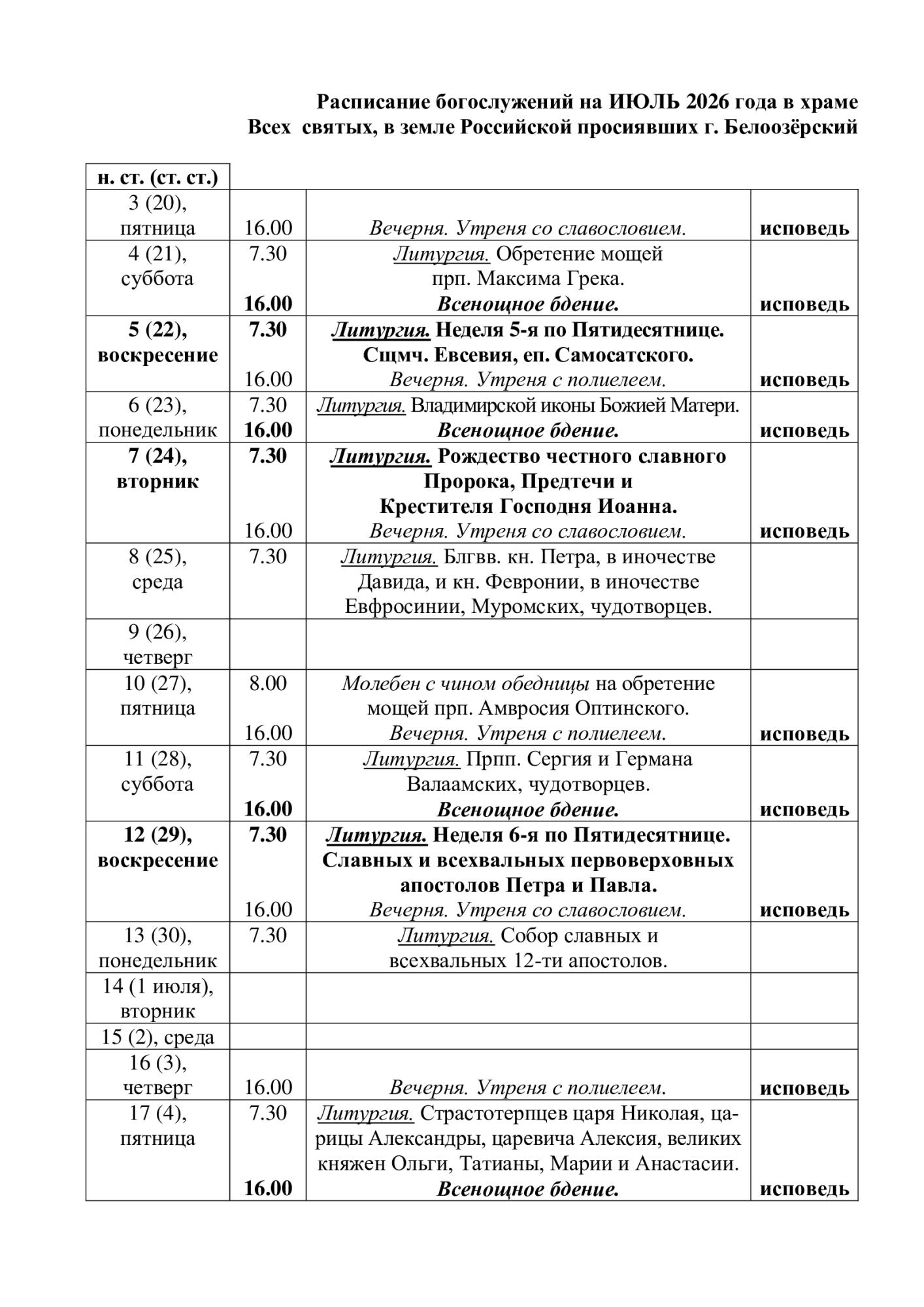 Расписание богослужений на ИЮЛЬ 2026 года в храме
Всех святых, в земле Российской просиявших г. Белоозёрский

| н. ст. (ст. ст.) | | | |
|---|---|---|---|
| 3 (20), пятница | 16.00 | Вечерня. Утреня со славословием. | исповедь |
| 4 (21), суббота | 7.30 16.00 | Литургия. Обретение мощей прп. Максима Грека. Всенощное бдение. | исповедь |
| 5 (22), воскресение | 7.30 16.00 | Литургия. Неделя 5-я по Пятидесятнице. Сщмч. Евсевия, еп. Самосатского. Вечерня. Утреня с полиелеем. | исповедь |
| 6 (23), понедельник | 7.30 16.00 | Литургия. Владимирской иконы Божией Матери. Всенощное бдение. | исповедь |
| 7 (24), вторник | 7.30 16.00 | Литургия. Рождество честного славного Пророка, Предтечи и Крестителя Господня Иоанна. Вечерня. Утреня со славословием. | исповедь |
| 8 (25), среда | 7.30 | Литургия. Блгвв. кн. Петра, в иночестве Давида, и кн. Февронии, в иночестве Евфросинии, Муромских, чудотворцев. | |
| 9 (26), четверг | | | |
| 10 (27), пятница | 8.00 16.00 | Молебен с чином обедницы на обретение мощей прп. Амвросия Оптинского. Вечерня. Утреня с полиелеем. | исповедь |
| 11 (28), суббота | 7.30 16.00 | Литургия. Прпп. Сергия и Германа Валаамских, чудотворцев. Всенощное бдение. | исповедь |
| 12 (29), воскресение | 7.30 16.00 | Литургия. Неделя 6-я по Пятидесятнице. Славных и всехвальных первоверховных апостолов Петра и Павла. Вечерня. Утреня со славословием. | исповедь |
| 13 (30), понедельник | 7.30 | Литургия. Собор славных и всехвальных 12-ти апостолов. | |
| 14 (1 июля), вторник | | | |
| 15 (2), среда | | | |
| 16 (3), четверг | 16.00 | Вечерня. Утреня с полиелеем. | исповедь |
| 17 (4), пятница | 7.30 16.00 | Литургия. Страстотерпцев царя Николая, царицы Александры, царевича Алексия, великих княжен Ольги, Татианы, Марии и Анастасии. Всенощное бдение. | исповедь |